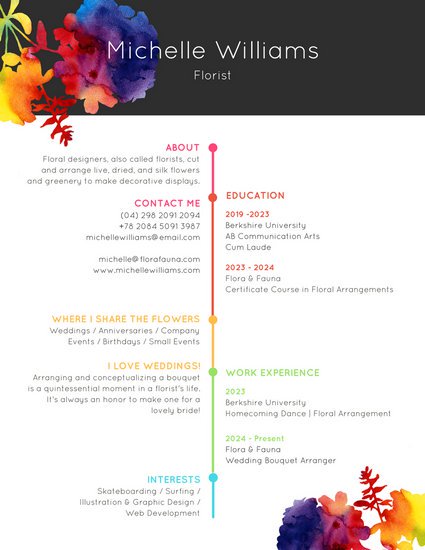 Michelle Williams

Florist

ABOUT

Floral designers, also called florists, cut and arrange live, dried, and silk flowers and greenery to make decorative displays.

CONTACT ME

(04) 298 2091 2094
+78 2084 5091 3987
michellewilliams@email.com

michelle@florafauna.com
www.michellewilliams.com

WHERE I SHARE THE FLOWERS

Weddings / Anniversaries / Company Events / Birthdays / Small Events

I LOVE WEDDINGS!

Arranging and conceptualizing a bouquet is a quintessential moment in a florist's life. It's always an honor to make one for a lovely bride!

INTERESTS

Skateboarding / Surfing / Illustration & Graphic Design / Web Development

EDUCATION

2019 -2023
Berkshire University
AB Communication Arts
Cum Laude

2023 - 2024
Flora & Fauna
Certificate Course in Floral Arrangements

WORK EXPERIENCE

2023
Berkshire University
Homecoming Dance | Floral Arrangement

2024 - Present
Flora & Fauna
Wedding Bouquet Arranger